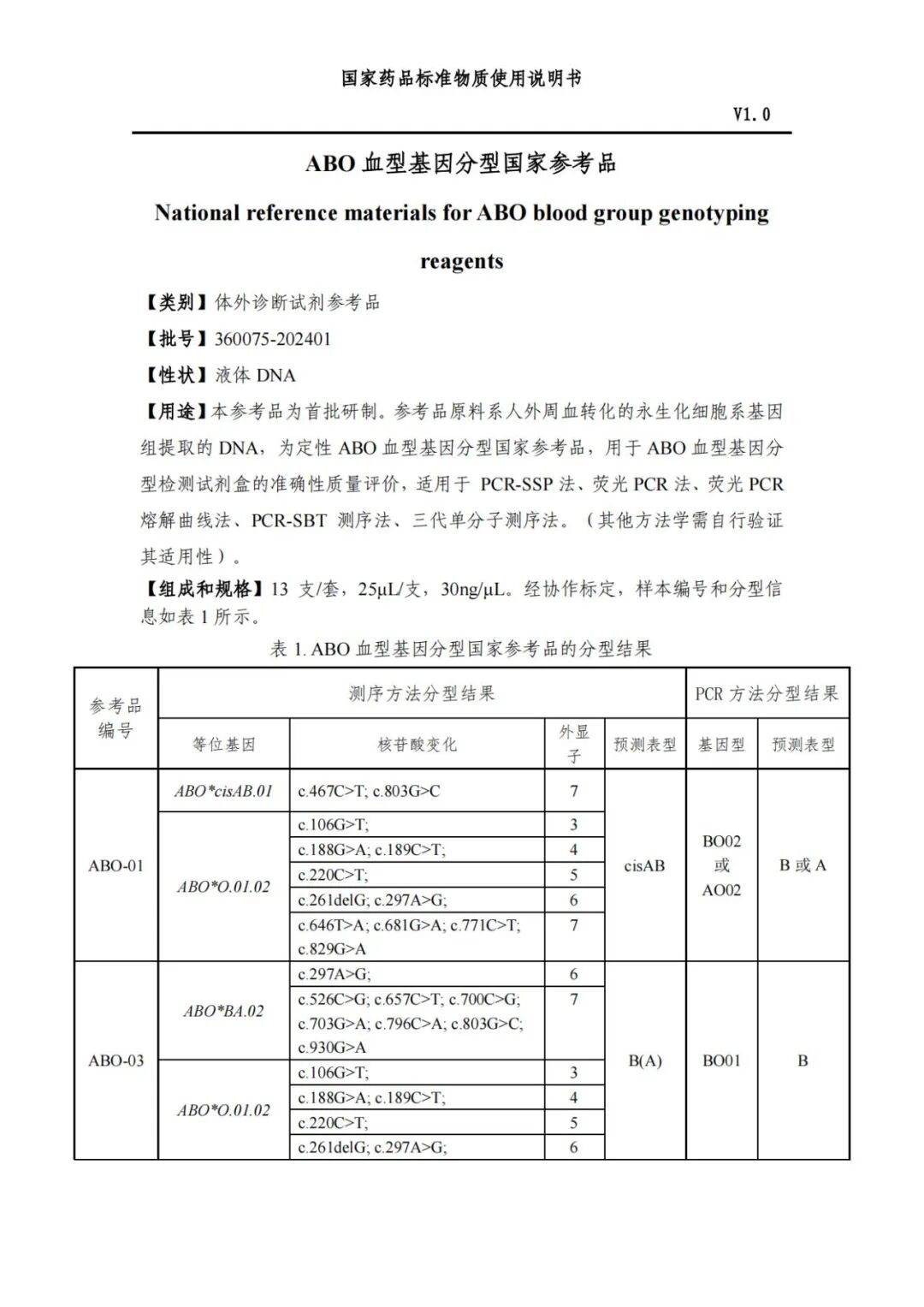 国家药品标准物质使用说明书

V1.0

ABO 血型基因分型国家参考品

National reference materials for ABO blood group genotyping reagents

【类别】体外诊断试剂参考品

【批号】360075-202401

【性状】液体 DNA

【用途】本参考品为首批研制。参考品原料系人外周血转化的永生化细胞系基因组提取的 DNA，为定性 ABO 血型基因分型国家参考品，用于 ABO 血型基因分型检测试剂盒的准确性质量评价，适用于 PCR-SSP 法、荧光 PCR 法、荧光 PCR 熔解曲线法、PCR-SBT 测序法、三代单分子测序法。（其他方法学需自行验证其适用性）。

【组成和规格】13 支/套，25μL/支，30ng/μL。经协作标定，样本编号和分型信息如表 1 所示。

表 1. ABO 血型基因分型国家参考品的分型结果

| 参考品编号 | 测序方法分型结果 | | | | PCR 方法分型结果 | |
|---|---|---|---|---|---|---|
| | 等位基因 | 核苷酸变化 | 外显子 | 预测表型 | 基因型 | 预测表型 |
| ABO-01 | ABO*cisAB.01 | c.467C>T; c.803G>C | 7 | cisAB | BO02 或 AO02 | B 或 A |
| | ABO*O.01.02 | c.106G>T; | 3 | | | |
| | | c.188G>A; c.189C>T; | 4 | | | |
| | | c.220C>T; | 5 | | | |
| | | c.261delG; c.297A>G; | 6 | | | |
| | | c.646T>A; c.681G>A; c.771C>T; c.829G>A | 7 | | | |
| ABO-03 | ABO*BA.02 | c.297A>G; | 6 | B(A) | BO01 | B |
| | | c.526C>G; c.657C>T; c.700C>G; c.703G>A; c.796C>A; c.803G>C; c.930G>A | 7 | | | |
| | ABO*O.01.02 | c.106G>T; | 3 | | | |
| | | c.188G>A; c.189C>T; | 4 | | | |
| | | c.220C>T; | 5 | | | |
| | | c.261delG; c.297A>G; | 6 | | | |